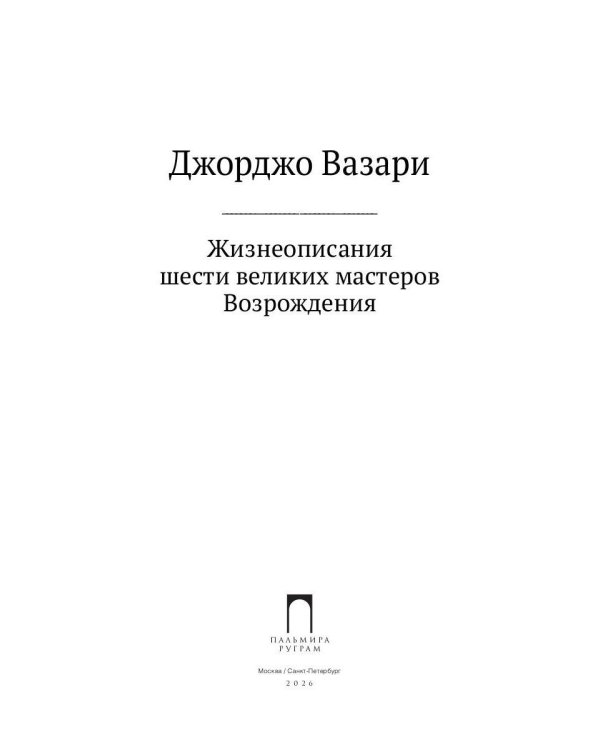 Джорджо Вазари

Жизнеописания шести великих мастеров Возрождения

ПАЛЬМИРА
РУГРАМ

Москва / Санкт-Петербург
2026